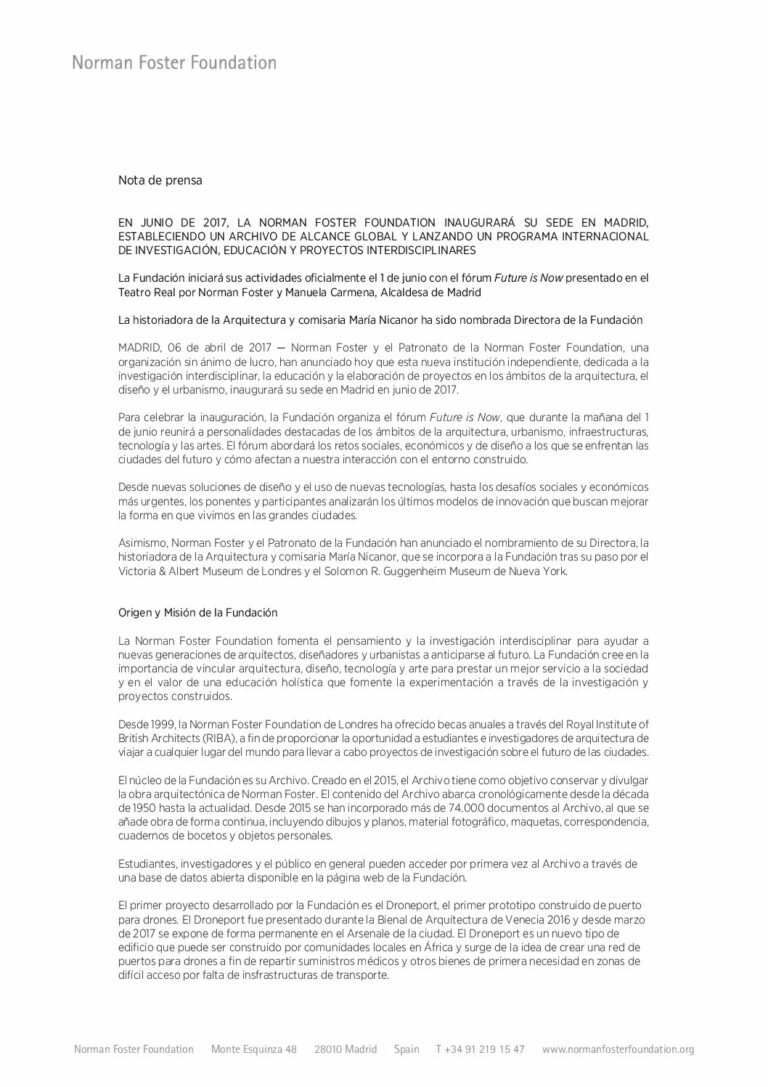 Norman Foster Foundation

Nota de prensa

EN JUNIO DE 2017, LA NORMAN FOSTER FOUNDATION INAUGURARÁ SU SEDE EN MADRID, ESTABLECIENDO UN ARCHIVO DE ALCANCE GLOBAL Y LANZANDO UN PROGRAMA INTERNACIONAL DE INVESTIGACIÓN, EDUCACIÓN Y PROYECTOS INTERDISCIPLINARES

La Fundación iniciará sus actividades oficialmente el 1 de junio con el fórum Future is Now presentado en el Teatro Real por Norman Foster y Manuela Carmena, Alcaldesa de Madrid

La historiadora de la Arquitectura y comisaria María Nicanor ha sido nombrada Directora de la Fundación

MADRID, 06 de abril de 2017 — Norman Foster y el Patronato de la Norman Foster Foundation, una organización sin ánimo de lucro, han anunciado hoy que esta nueva institución independiente, dedicada a la investigación interdisciplinar, la educación y la elaboración de proyectos en los ámbitos de la arquitectura, el diseño y el urbanismo, inaugurará su sede en Madrid en junio de 2017.

Para celebrar la inauguración, la Fundación organiza el fórum Future is Now, que durante la mañana del 1 de junio reunirá a personalidades destacadas de los ámbitos de la arquitectura, urbanismo, infraestructuras, tecnología y las artes. El fórum abordará los retos sociales, económicos y de diseño a los que se enfrentan las ciudades del futuro y cómo afectan a nuestra interacción con el entorno construido.

Desde nuevas soluciones de diseño y el uso de nuevas tecnologías, hasta los desafíos sociales y económicos más urgentes, los ponentes y participantes analizarán los últimos modelos de innovación que buscan mejorar la forma en que vivimos en las grandes ciudades.

Asimismo, Norman Foster y el Patronato de la Fundación han anunciado el nombramiento de su Directora, la historiadora de la Arquitectura y comisaria María Nicanor, que se incorpora a la Fundación tras su paso por el Victoria & Albert Museum de Londres y el Solomon R. Guggenheim Museum de Nueva York.

Origen y Misión de la Fundación

La Norman Foster Foundation fomenta el pensamiento y la investigación interdisciplinar para ayudar a nuevas generaciones de arquitectos, diseñadores y urbanistas a anticiparse al futuro. La Fundación cree en la importancia de vincular arquitectura, diseño, tecnología y arte para prestar un mejor servicio a la sociedad y en el valor de una educación holística que fomente la experimentación a través de la investigación y proyectos construidos.

Desde 1999, la Norman Foster Foundation de Londres ha ofrecido becas anuales a través del Royal Institute of British Architects (RIBA), a fin de proporcionar la oportunidad a estudiantes e investigadores de arquitectura de viajar a cualquier lugar del mundo para llevar a cabo proyectos de investigación sobre el futuro de las ciudades.

El núcleo de la Fundación es su Archivo. Creado en el 2015, el Archivo tiene como objetivo conservar y divulgar la obra arquitectónica de Norman Foster. El contenido del Archivo abarca cronológicamente desde la década de 1950 hasta la actualidad. Desde 2015 se han incorporado más de 74.000 documentos al Archivo, al que se añade obra de forma continua, incluyendo dibujos y planos, material fotográfico, maquetas, correspondencia, cuadernos de bocetos y objetos personales.

Estudiantes, investigadores y el público en general pueden acceder por primera vez al Archivo a través de una base de datos abierta disponible en la página web de la Fundación.

El primer proyecto desarrollado por la Fundación es el Droneport, el primer prototipo construido de puerto para drones. El Droneport fue presentado durante la Bienal de Arquitectura de Venecia 2016 y desde marzo de 2017 se expone de forma permanente en el Arsenale de la ciudad. El Droneport es un nuevo tipo de edificio que puede ser construido por comunidades locales en África y surge de la idea de crear una red de puertos para drones a fin de repartir suministros médicos y otros bienes de primera necesidad en zonas de difícil acceso por falta de insfrastructuras de transporte.

Norman Foster Foundation Monte Esquinza 48 28010 Madrid Spain T +34 91 219 15 47 www.normanfosterfoundation.org